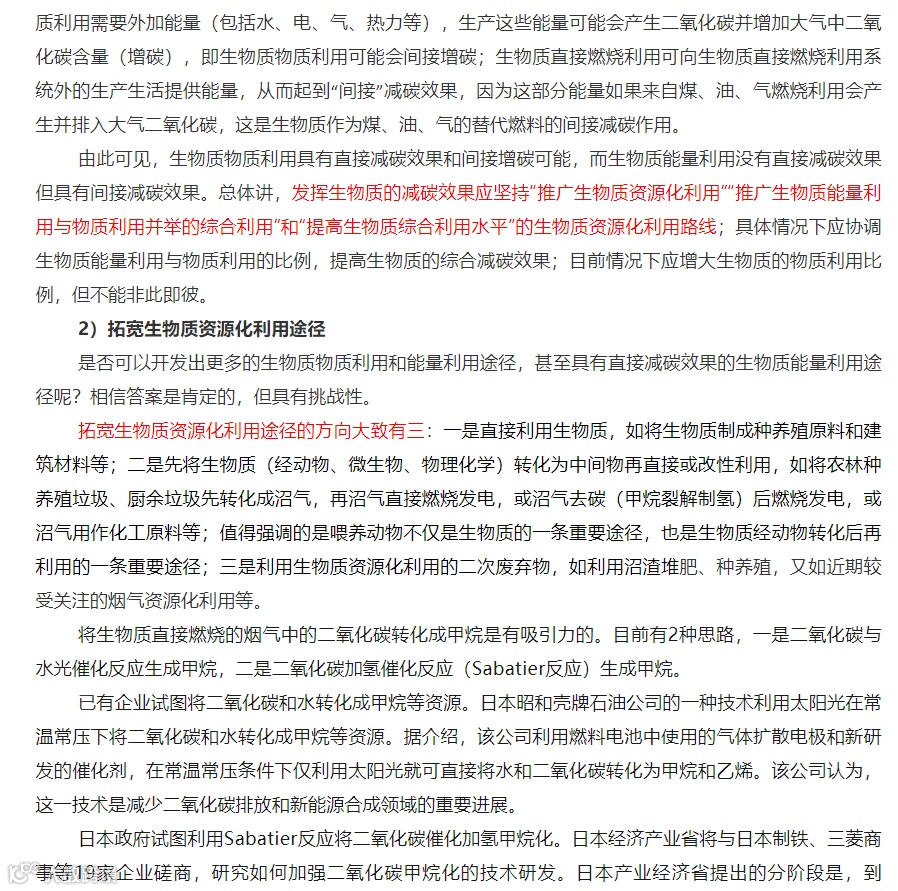 质利用需要外加能量（包括水、电、气、热力等），生产这些能量可能会产生二氧化碳并增加大气中二氧化碳含量（增碳），即生物质物质利用可能会间接增碳；生物质直接燃烧利用可向生物质直接燃烧利用系统外的生产生活提供能量，从而起到“间接”减碳效果，因为这部分能量如果来自煤、油、气燃烧利用会产生并排入大气二氧化碳，这是生物质作为煤、油、气的替代燃料的间接减碳作用。

由此可见，生物质物质利用具有直接减碳效果和间接增碳可能，而生物质能量利用没有直接减碳效果但具有间接减碳效果。总体讲，发挥生物质的减碳效果应坚持“推广生物质资源化利用”“推广生物质能量利用与物质利用并举的综合利用”和“提高生物质综合利用水平”的生物质资源化利用路线；具体情况下应协调生物质能量利用与物质利用的比例，提高生物质的综合减碳效果；目前情况下应增大生物质的物质利用比例，但不能非此即彼。

2）拓宽生物质资源化利用途径

是否可以开发出更多的生物质物质利用和能量利用途径，甚至具有直接减碳效果的生物质能量利用途径呢？相信答案是肯定的，但具有挑战性。

拓宽生物质资源化利用途径的方向大致有三：一是直接利用生物质，如将生物质制成种养殖原料和建筑材料等；二是先将生物质（经动物、微生物、物理化学）转化为中间物再直接或改性利用，如将农林种养殖垃圾、厨余垃圾先转化成沼气，再沼气直接燃烧发电，或沼气去碳（甲烷裂解制氢）后燃烧发电，或沼气用作化工原料等；值得强调的是喂养动物不仅是生物质的一条重要途径，也是生物质经动物转化后再利用的一条重要途径；三是利用生物质资源化利用的二次废弃物，如利用沼渣堆肥、种养殖，又如近期较受关注的烟气资源化利用等。

将生物质直接燃烧的烟气中的二氧化碳转化成甲烷是有吸引力的。目前有2种思路，一是二氧化碳与水光催化反应生成甲烷，二是二氧化碳加氢催化反应（Sabatier反应）生成甲烷。

已有企业试图将二氧化碳和水转化成甲烷等资源。日本昭和壳牌石油公司的一种技术利用太阳光在常温常压下将二氧化碳和水转化成甲烷等资源。据介绍，该公司利用燃料电池中使用的气体扩散电极和新研发的催化剂，在常温常压条件下仅利用太阳光就可直接将水和二氧化碳转化为甲烷和乙烯。该公司认为，这一技术是减少二氧化碳排放和新能源合成领域的重要进展。

日本政府试图利用Sabatier反应将二氧化碳催化加氢甲烷化。日本经济产业省将与日本制铁、三菱商事等19家企业磋商，研究如何加强二氧化碳甲烷化的技术研发。日本产业经济省提出的分阶段是，到